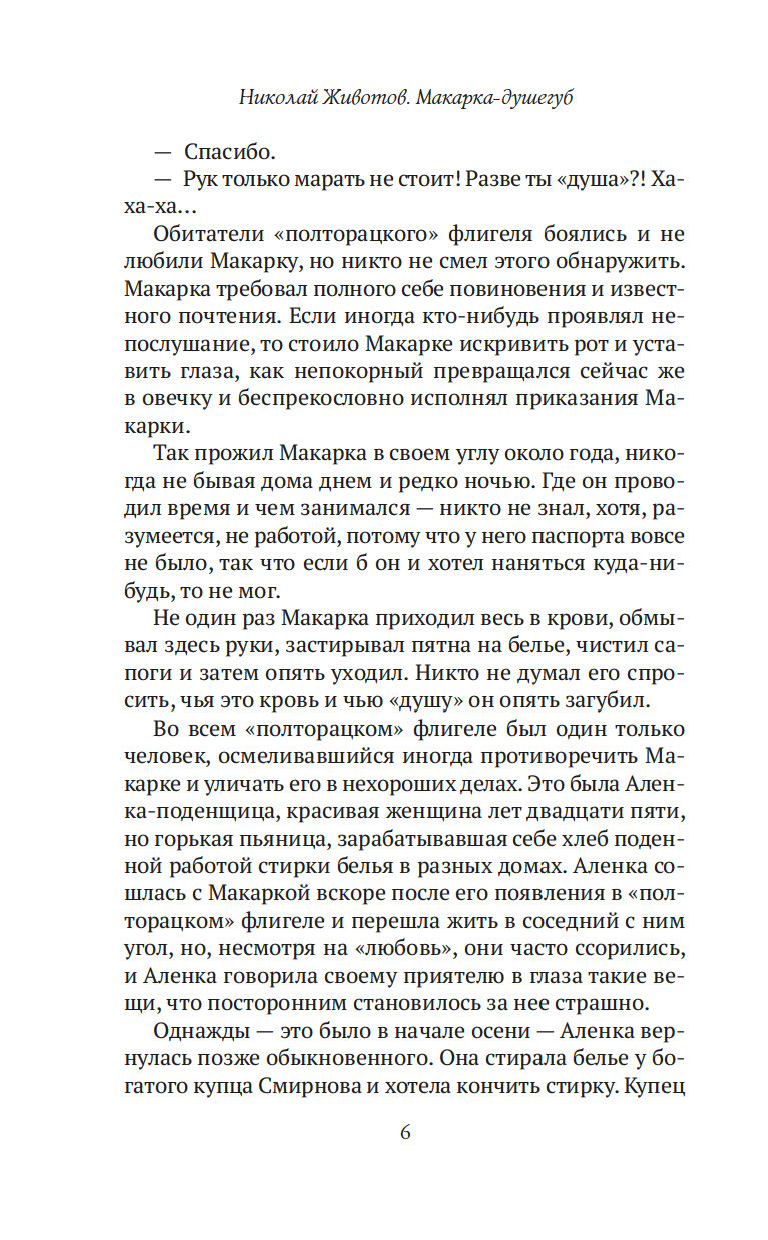 Николай Животов. Макарка-душегуб

— Спасибо.

— Рук только марать не стоит! Разве ты «душа»?! Ха-ха-ха…

Обитатели «полторацкого» флигеля боялись и не любили Макарку, но никто не смел этого обнаружить. Макарка требовал полного себе повиновения и известного почтения. Если иногда кто-нибудь проявлял непослушание, то стоило Макарке искривить рот и уставить глаза, как непокорный превращался сейчас же в овечку и беспрекословно исполнял приказания Макарки.

Так прожил Макарка в своем углу около года, никогда не бывая дома днем и редко ночью. Где он проводил время и чем занимался — никто не знал, хотя, разумеется, не работой, потому что у него паспорта вовсе не было, так что если б он и хотел наняться куда-нибудь, то не мог.

Не один раз Макарка приходил весь в крови, обмывал здесь руки, застирывал пятна на белье, чистил сапоги и затем опять уходил. Никто не думал его спросить, чья это кровь и чью «душу» он опять загубил.

Во всем «полторацком» флигеле был один только человек, осмеливавшийся иногда противоречить Макарке и уличать его в нехороших делах. Это была Аленка-поденщица, красивая женщина лет двадцати пяти, но горькая пьяница, зарабатывавшая себе хлеб поденной работой стирки белья в разных домах. Аленка сошлась с Макаркой вскоре после его появления в «полторацком» флигеле и перешла жить в соседний с ним угол, но, несмотря на «любовь», они часто ссорились, и Аленка говорила своему приятелю в глаза такие вещи, что посторонним становилось за нее страшно.

Однажды — это было в начале осени — Аленка вернулась позже обыкновенного. Она стирала белье у богатого купца Смирнова и хотела кончить стирку. Купец

6